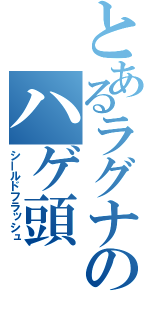 とあるラグナの
ハゲ頭
シールドフラッシュ